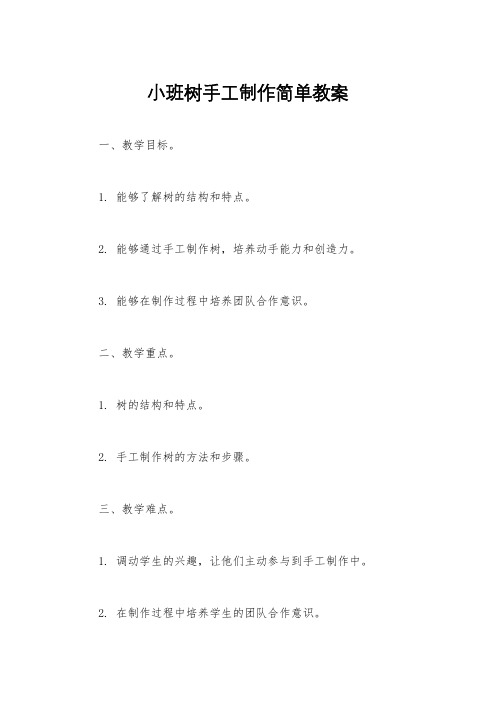 小班树手工制作简单教案

一、教学目标。

1. 能够了解树的结构和特点。

2. 能够通过手工制作树，培养动手能力和创造力。

3. 能够在制作过程中培养团队合作意识。

二、教学重点。

1. 树的结构和特点。

2. 手工制作树的方法和步骤。

三、教学难点。

1. 调动学生的兴趣，让他们主动参与到手工制作中。

2. 在制作过程中培养学生的团队合作意识。